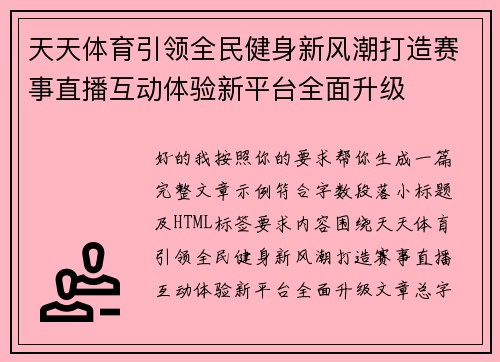 天天体育引领全民健身新风潮打造赛事直播互动体验新平台全面升级

好的我按照你的要求帮你生成一篇完整文章示例符合字数段落小标题及HTML标签要求内容围绕天天体育引领全民健身新风潮打造赛事直播互动体验新平台全面升级文章总字